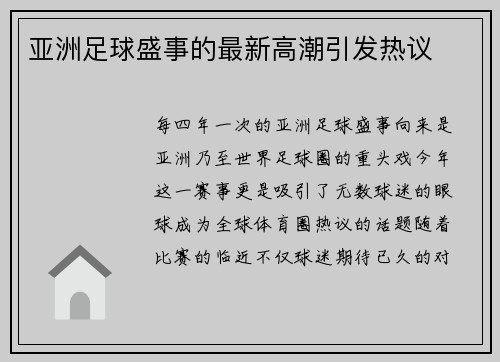 亚洲足球盛事的最新高潮引发热议

每四年一次的亚洲足球盛事向来是亚洲乃至世界足球圈的重头戏今年这一赛事更是吸引了无数球迷的眼球成为全球体育圈热议的话题随着比赛的临近不仅球迷期待已久的对